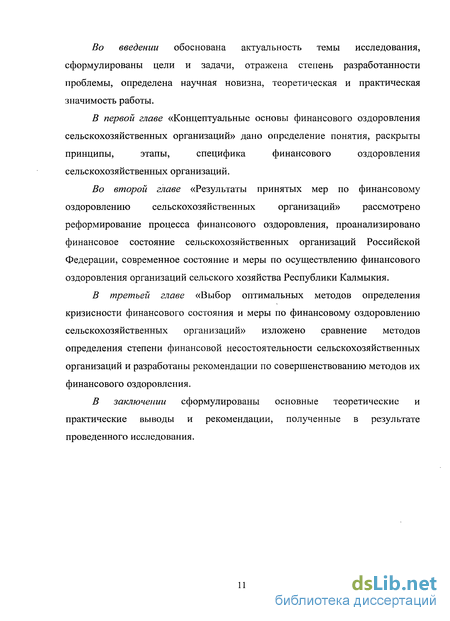 Во введении обоснована актуальность темы исследования, сформулированы цели и задачи, отражена степень разработанности проблемы, определена научная новизна, теоретическая и практическая значимость работы.

В первой главе «Концептуальные основы финансового оздоровления сельскохозяйственных организаций» дано определение понятия, раскрыты принципы, этапы, специфика финансового оздоровления сельскохозяйственных организаций.

Во второй главе «Результаты принятых мер по финансовому оздоровлению сельскохозяйственных организаций» рассмотрено реформирование процесса финансового оздоровления, проанализировано финансовое состояние сельскохозяйственных организаций Российской Федерации, современное состояние и меры по осуществлению финансового оздоровления организаций сельского хозяйства Республики Калмыкия.

В третьей главе «Выбор оптимальных методов определения кризисности финансового состояния и меры по финансовому оздоровлению сельскохозяйственных организаций» изложено сравнение методов определения степени финансовой несостоятельности сельскохозяйственных организаций и разработаны рекомендации по совершенствованию методов их финансового оздоровления.

В заключении сформулированы основные теоретические и практические выводы и рекомендации, полученные в результате проведенного исследования.

11

dsLib.net
библиотека диссертаций